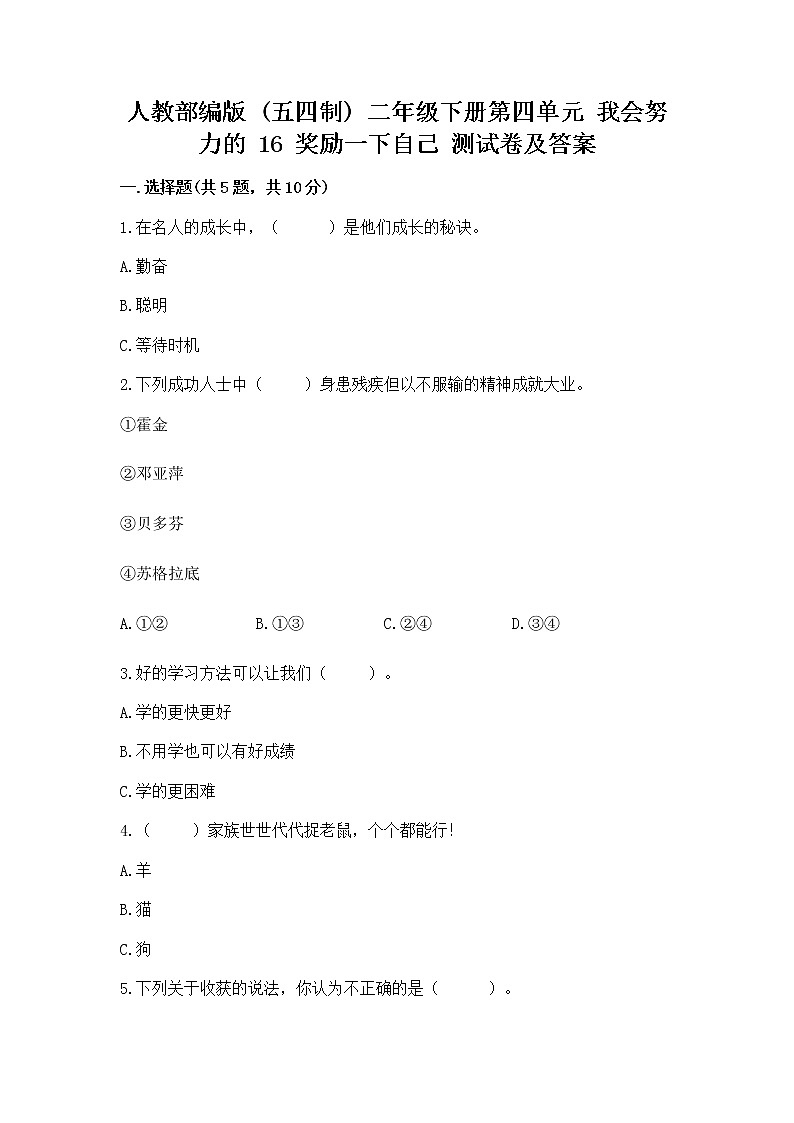 人教部编版（五四制）二年级下册第四单元 我会努力的 16 奖励一下自己 测试卷及答案

一.选择题(共5题，共10分)

1.在名人的成长中，（　　）是他们成长的秘诀。

A.勤奋

B.聪明

C.等待时机

2.下列成功人士中（　　）身患残疾但以不服输的精神成就大业。

①霍金

②邓亚萍

③贝多芬

④苏格拉底

A.①②　　B.①③　　C.②④　　D.③④

3.好的学习方法可以让我们（　　）。

A.学的更快更好

B.不用学也可以有好成绩

C.学的更困难

4.（　　）家族世世代代捉老鼠，个个都能行!

A.羊

B.猫

C.狗

5.下列关于收获的说法，你认为不正确的是（　　）。